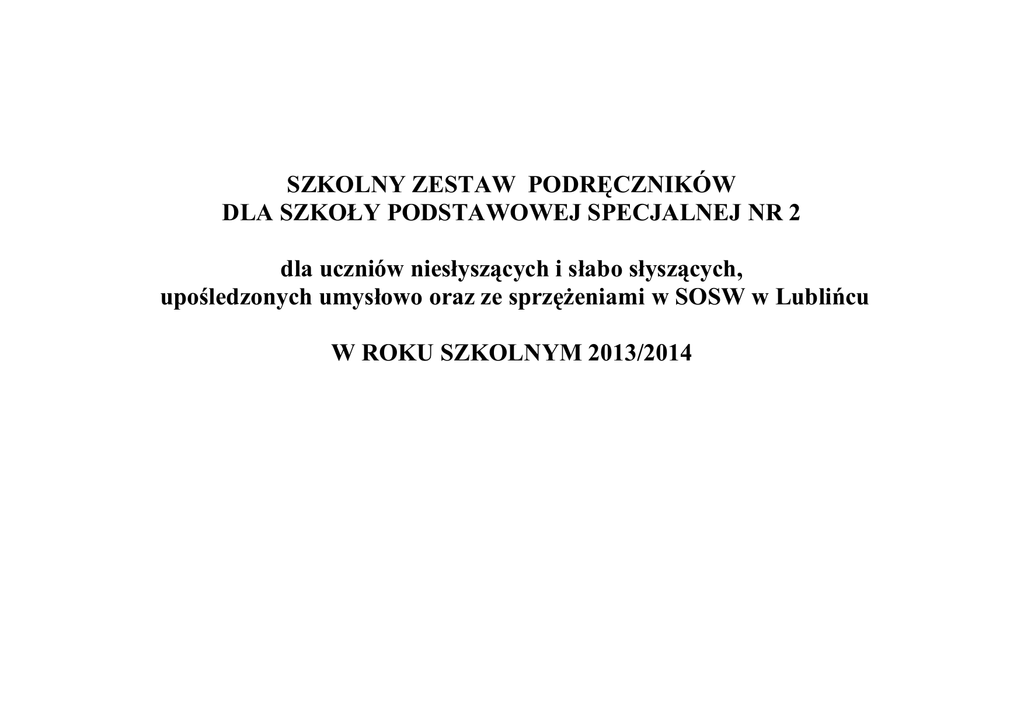 SZKOLNY ZESTAW PODRĘCZNIKÓW
DLA SZKOŁY PODSTAWOWEJ SPECJALNEJ NR 2

dla uczniów niesłyszących i słabo słyszących,
upośledzonych umysłowo oraz ze sprzężeniami w SOSW w Lublińcu

W ROKU SZKOLNYM 2013/2014